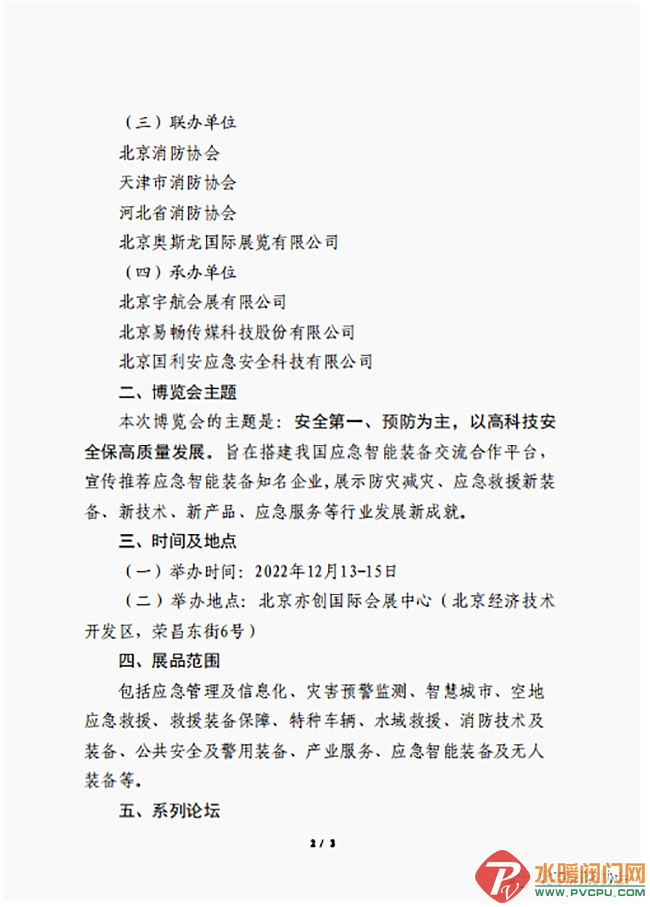 （三）联办单位

北京消防协会

天津市消防协会

河北省消防协会

北京奥斯龙国际展览有限公司

（四）承办单位

北京宇航会展有限公司

北京易畅传媒科技股份有限公司

北京国利安应急安全科技有限公司

二、博览会主题

本次博览会的主题是：安全第一、预防为主，以高科技安全保高质量发展。旨在搭建我国应急智能装备交流合作平台，宣传推荐应急智能装备知名企业，展示防灾减灾、应急救援新装备、新技术、新产品、应急服务等行业发展新成就。

三、时间及地点

（一）举办时间：2022年12月13-15日

（二）举办地点：北京亦创国际会展中心（北京经济技术开发区，荣昌东街6号）

四、展品范围

包括应急管理及信息化、灾害预警监测、智慧城市、空地应急救援、救援装备保障、特种车辆、水域救援、消防技术及装备、公共安全及警用装备、产业服务、应急智能装备及无人装备等。

五、系列论坛

2 / 3

水暖阀门网
www.PVCPU.com